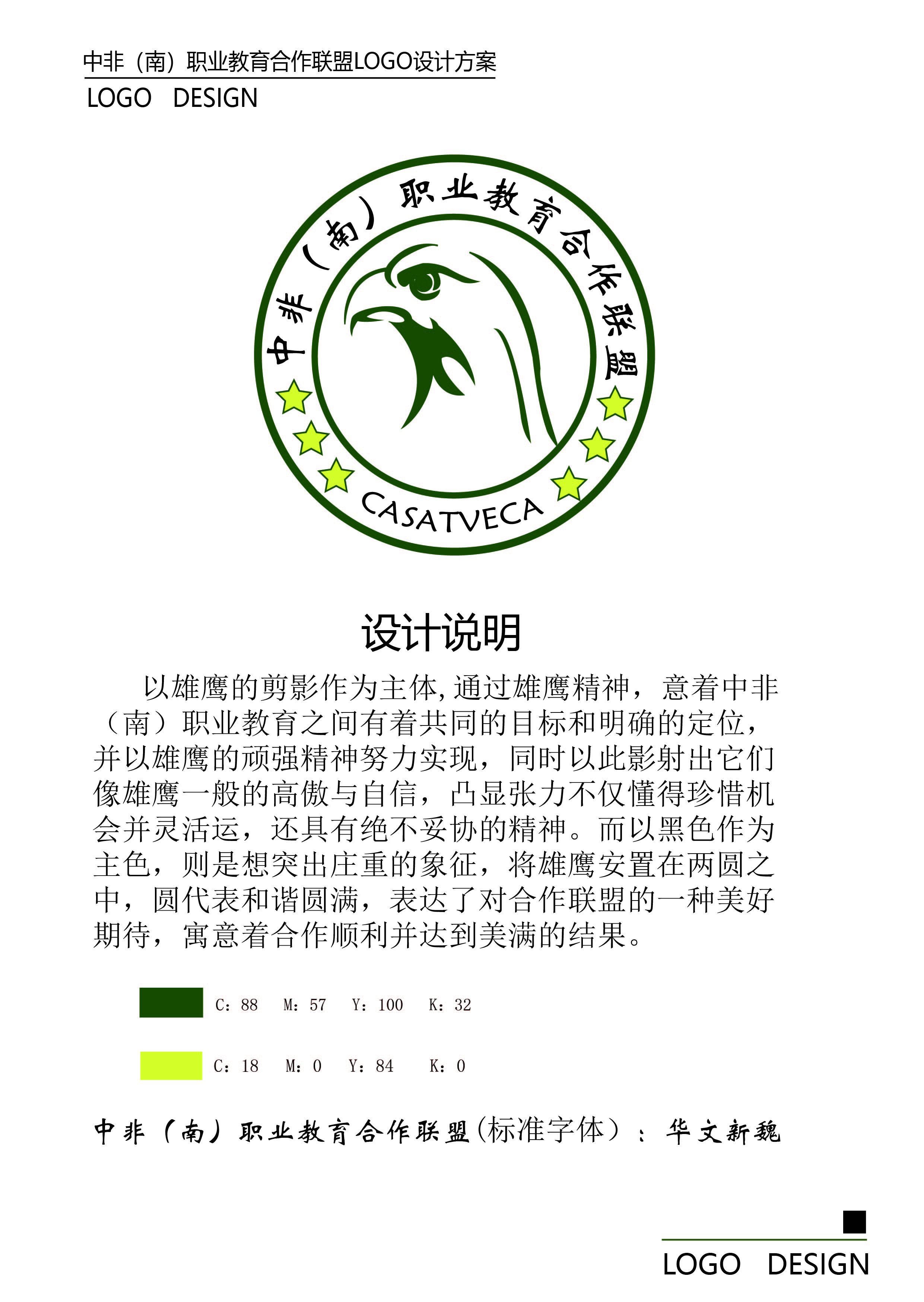 中非（南）职业教育合作联盟LOGO设计方案
LOGO DESIGN

中非（南）职业教育合作联盟
CASATVECA

设计说明

以雄鹰的剪影作为主体,通过雄鹰精神，意着中非（南）职业教育之间有着共同的目标和明确的定位，并以雄鹰的顽强精神努力实现，同时以此影射出它们像雄鹰一般的高傲与自信，凸显张力不仅懂得珍惜机会并灵活运，还具有绝不妥协的精神。而以黑色作为主色，则是想突出庄重的象征，将雄鹰安置在两圆之中，圆代表和谐圆满，表达了对合作联盟的一种美好期待，寓意着合作顺利并达到美满的结果。

C：88 M：57 Y：100 K：32

C：18 M：0 Y：84 K：0

中非（南）职业教育合作联盟（标准字体）：华文新魏

LOGO DESIGN